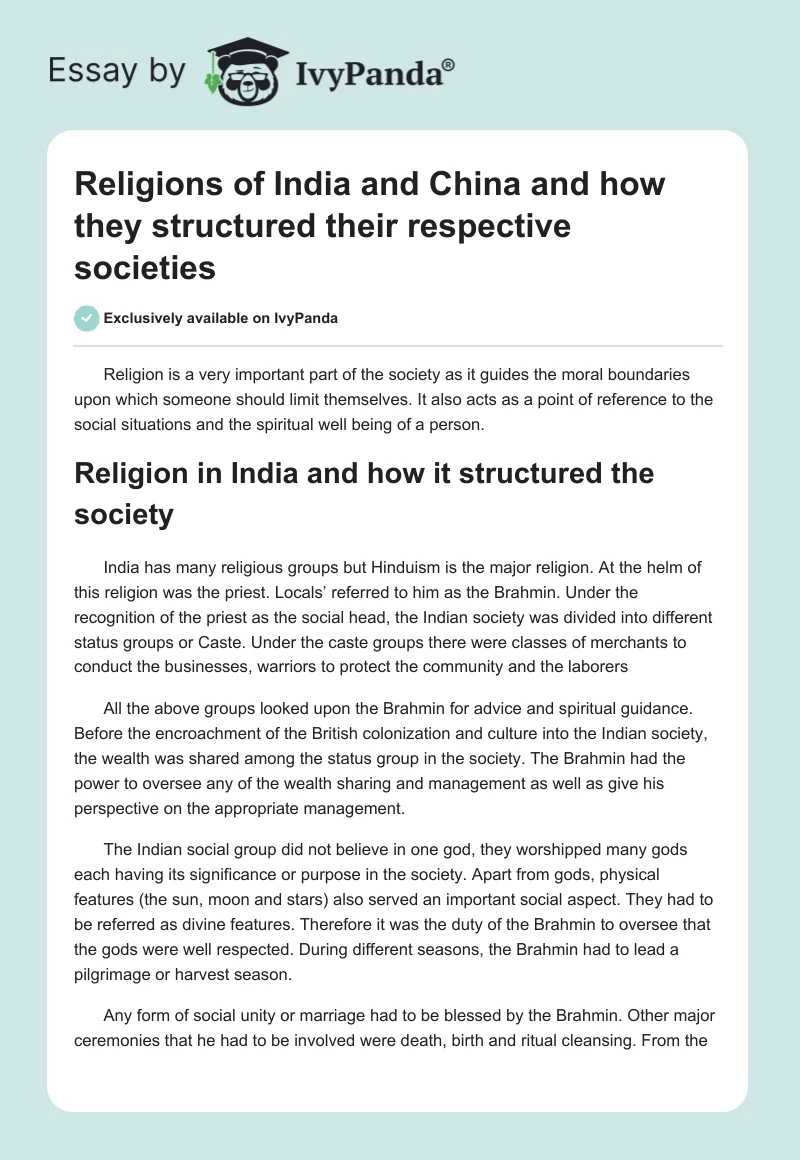 Essay by IvyPanda®

Religions of India and China and how they structured their respective societies

Exclusively available on IvyPanda

Religion is a very important part of the society as it guides the moral boundaries upon which someone should limit themselves. It also acts as a point of reference to the social situations and the spiritual well being of a person.

Religion in India and how it structured the society

India has many religious groups but Hinduism is the major religion. At the helm of this religion was the priest. Locals' referred to him as the Brahmin. Under the recognition of the priest as the social head, the Indian society was divided into different status groups or Caste. Under the caste groups there were classes of merchants to conduct the businesses, warriors to protect the community and the laborers

All the above groups looked upon the Brahmin for advice and spiritual guidance. Before the encroachment of the British colonization and culture into the Indian society, the wealth was shared among the status group in the society. The Brahmin had the power to oversee any of the wealth sharing and management as well as give his perspective on the appropriate management.

The Indian social group did not believe in one god, they worshipped many gods each having its significance or purpose in the society. Apart from gods, physical features (the sun, moon and stars) also served an important social aspect. They had to be referred as divine features. Therefore it was the duty of the Brahmin to oversee that the gods were well respected. During different seasons, the Brahmin had to lead a pilgrimage or harvest season.

Any form of social unity or marriage had to be blessed by the Brahmin. Other major ceremonies that he had to be involved were death, birth and ritual cleansing. From the